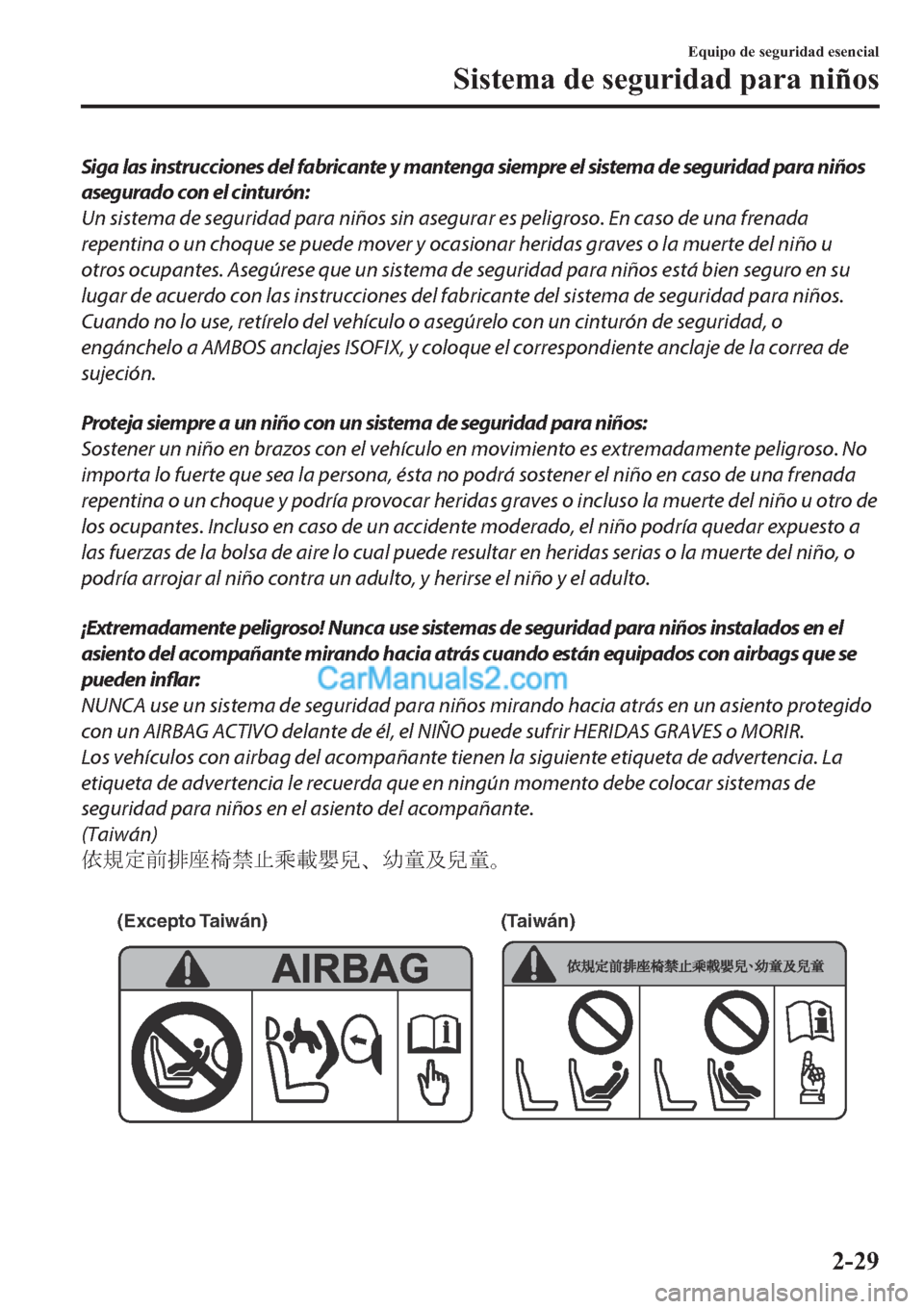 Equipo de seguridad esencial
Sistema de seguridad para niños

Siga las instrucciones del fabricante y mantenga siempre el sistema de seguridad para niños asegurado con el cinturón:
Un sistema de seguridad para niños sin asegurar es peligroso. En caso de una frenada repentina o un choque se puede mover y ocasionar heridas graves o la muerte del niño u otros ocupantes. Asegúrese que un sistema de seguridad para niños está bien seguro en su lugar de acuerdo con las instrucciones del fabricante del sistema de seguridad para niños. Cuando no lo use, retírelo del vehículo o asegúrelo con un cinturón de seguridad, o engánchelo a AMBOS anclajes ISOFIX, y coloque el correspondiente anclaje de la correa de sujeción.

Proteja siempre a un niño con un sistema de seguridad para niños:
Sostener un niño en brazos con el vehículo en movimiento es extremadamente peligroso. No importa lo fuerte que sea la persona, ésta no podrá sostener el niño en caso de una frenada repentina o un choque y podría provocar heridas graves o incluso la muerte del niño u otro de los ocupantes. Incluso en caso de un accidente moderado, el niño podría quedar expuesto a las fuerzas de la bolsa de aire lo cual puede resultar en heridas serias o la muerte del niño, o podría arrojar al niño contra un adulto, y herirse el niño y el adulto.

¡Extremadamente peligroso! Nunca use sistemas de seguridad para niños instalados en el asiento del acompañante mirando hacia atrás cuando están equipados con airbags que se pueden inflar:
CarManuals2.com
NUNCA use un sistema de seguridad para niños mirando hacia atrás en un asiento protegido con un AIRBAG ACTIVO delante de él, el NIÑO puede sufrir HERIDAS GRAVES o MORIR.
Los vehículos con airbag del acompañante tienen la siguiente etiqueta de advertencia. La etiqueta de advertencia le recuerda que en ningún momento debe colocar sistemas de seguridad para niños en el asiento del acompañante.
(Taiwán)
依規定前排座椅禁止乘載嬰兒、幼童及兒童。

(Excepto Taiwán)
AIRBAG

(Taiwán)
依規定前排座椅禁止乘載嬰兒、幼童及兒童

2-29
carmanualsonline.info